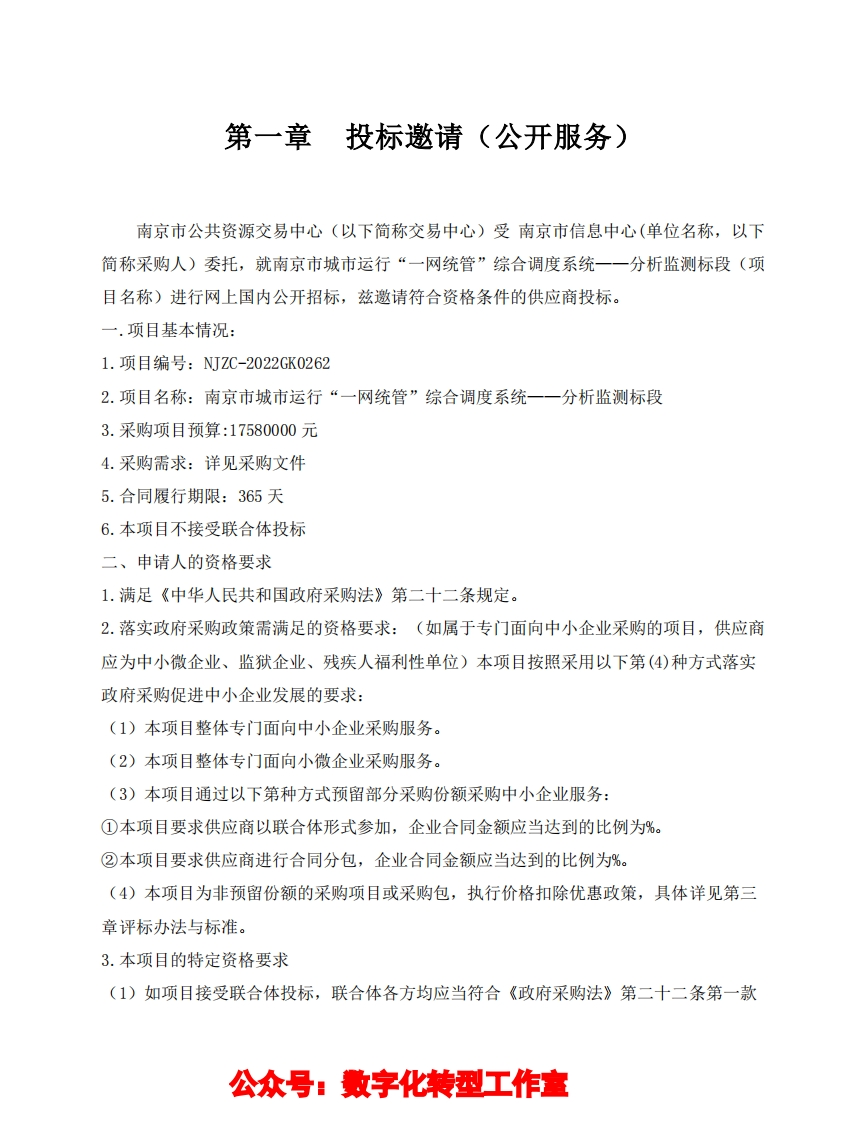 第一章　投标邀请（公开服务）

南京市公共资源交易中心（以下简称交易中心）受 南京市信息中心(单位名称，以下简称采购人）委托，就南京市城市运行“一网统管”综合调度系统——分析监测标段（项目名称）进行网上国内公开招标，兹邀请符合资格条件的供应商投标。

一.项目基本情况：

1.项目编号：NJZC-2022GK0262

2.项目名称：南京市城市运行“一网统管”综合调度系统——分析监测标段

3.采购项目预算:17580000 元

4.采购需求：详见采购文件

5.合同履行期限：365 天

6.本项目不接受联合体投标

二、申请人的资格要求

1.满足《中华人民共和国政府采购法》第二十二条规定。

2.落实政府采购政策需满足的资格要求：（如属于专门面向中小企业采购的项目，供应商应为中小微企业、监狱企业、残疾人福利性单位）本项目按照采用以下第(4)种方式落实政府采购促进中小企业发展的要求：

（1）本项目整体专门面向中小企业采购服务。

（2）本项目整体专门面向小微企业采购服务。

（3）本项目通过以下第种方式预留部分采购份额采购中小企业服务：

①本项目要求供应商以联合体形式参加，企业合同金额应当达到的比例为%。

②本项目要求供应商进行合同分包，企业合同金额应当达到的比例为%。

（4）本项目为非预留份额的采购项目或采购包，执行价格扣除优惠政策，具体详见第三章评标办法与标准。

3.本项目的特定资格要求

（1）如项目接受联合体投标，联合体各方均应当符合《政府采购法》第二十二条第一款

公众号：数字化转型工作室